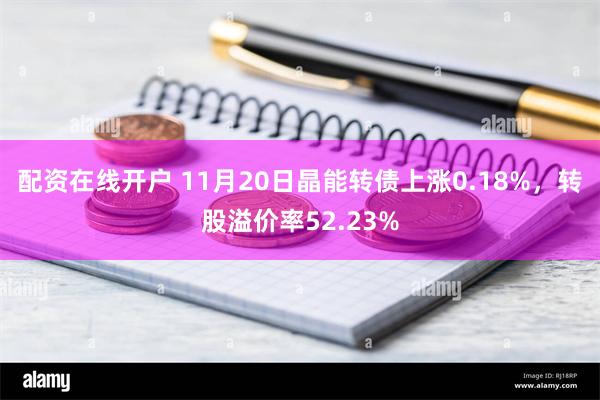 alamy

alamy

配资在线开户 11月20日晶能转债上涨0.18%，转股溢价率52.23%

alamy

alamy

alamy

Image ID: RJ18RP
www.alamy.com